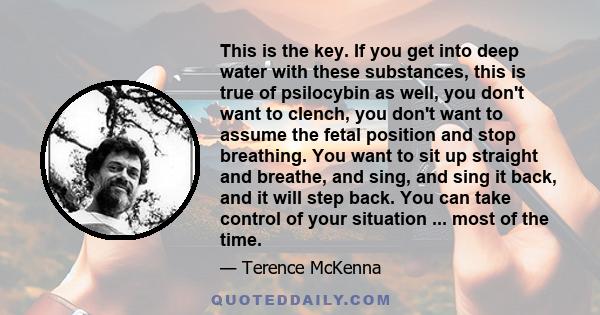 This is the key. If you get into deep water with these substances, this is true of psilocybin as well, you don't want to clench, you don't want to assume the fetal position and stop breathing. You want to sit up straight and breathe, and sing, and sing it back, and it will step back. You can take control of your situation ... most of the time.

— Terence McKenna

QUOTEDDAILY.COM